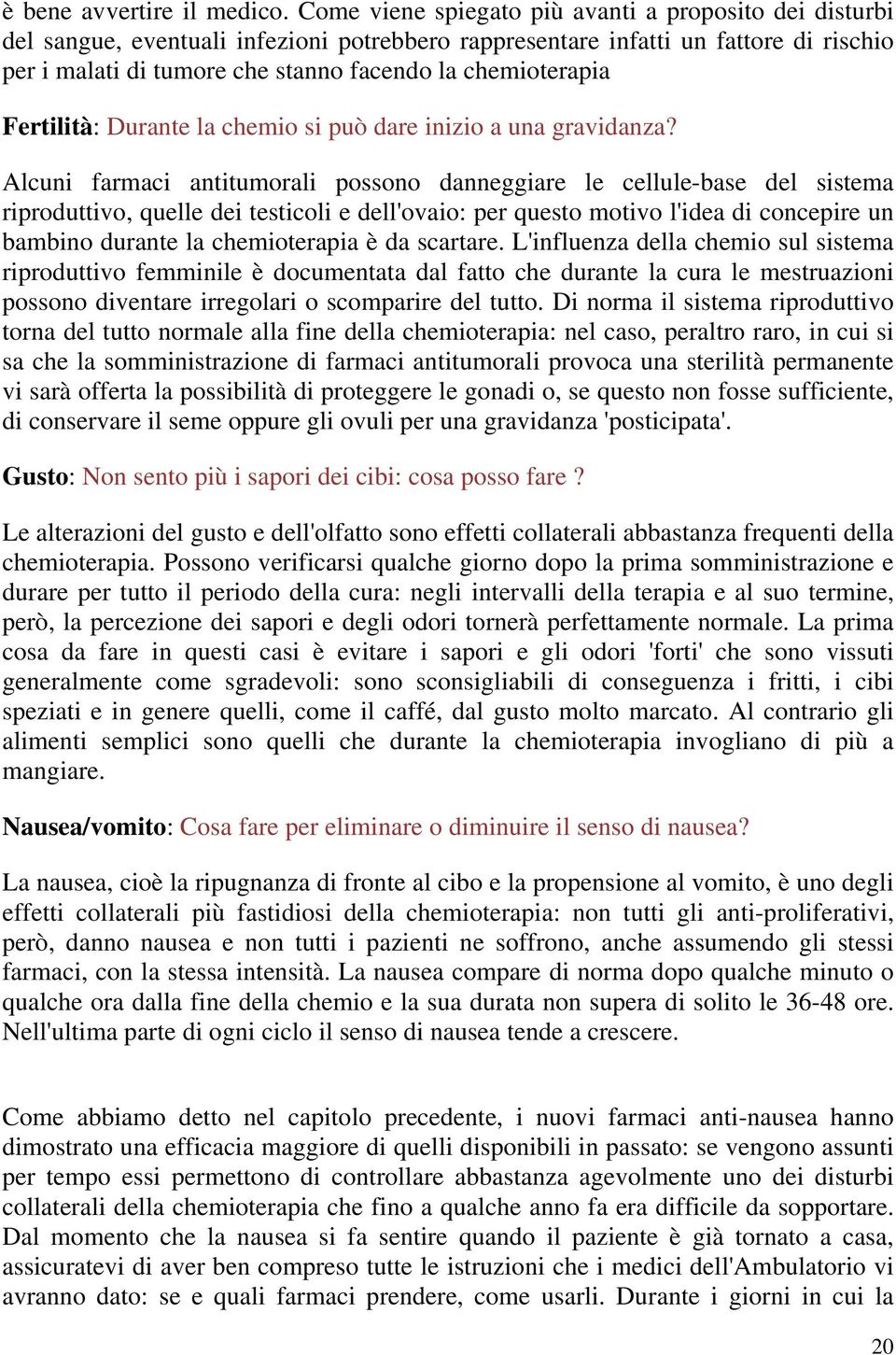 è bene avvertire il medico. Come viene spiegato più avanti a proposito dei disturbi del sangue, eventuali infezioni potrebbero rappresentare infatti un fattore di rischio per i malati di tumore che stanno facendo la chemioterapia

Fertilità: Durante la chemio si può dare inizio a una gravidanza?

Alcuni farmaci antitumorali possono danneggiare le cellule-base del sistema riproduttivo, quelle dei testicoli e dell'ovaio: per questo motivo l'idea di concepire un bambino durante la chemioterapia è da scartare. L'influenza della chemio sul sistema riproduttivo femminile è documentata dal fatto che durante la cura le mestruazioni possono diventare irregolari o scomparire del tutto. Di norma il sistema riproduttivo torna del tutto normale alla fine della chemioterapia: nel caso, peraltro raro, in cui si sa che la somministrazione di farmaci antitumorali provoca una sterilità permanente vi sarà offerta la possibilità di proteggere le gonadi o, se questo non fosse sufficiente, di conservare il seme oppure gli ovuli per una gravidanza 'posticipata'.

Gusto: Non sento più i sapori dei cibi: cosa posso fare ?

Le alterazioni del gusto e dell'olfatto sono effetti collaterali abbastanza frequenti della chemioterapia. Possono verificarsi qualche giorno dopo la prima somministrazione e durare per tutto il periodo della cura: negli intervalli della terapia e al suo termine, però, la percezione dei sapori e degli odori tornerà perfettamente normale. La prima cosa da fare in questi casi è evitare i sapori e gli odori 'forti' che sono vissuti generalmente come sgradevoli: sono sconsigliabili di conseguenza i fritti, i cibi speziati e in genere quelli, come il caffé, dal gusto molto marcato. Al contrario gli alimenti semplici sono quelli che durante la chemioterapia invogliano di più a mangiare.

Nausea/vomito: Cosa fare per eliminare o diminuire il senso di nausea?

La nausea, cioè la ripugnanza di fronte al cibo e la propensione al vomito, è uno degli effetti collaterali più fastidiosi della chemioterapia: non tutti gli anti-proliferativi, però, danno nausea e non tutti i pazienti ne soffrono, anche assumendo gli stessi farmaci, con la stessa intensità. La nausea compare di norma dopo qualche minuto o qualche ora dalla fine della chemio e la sua durata non supera di solito le 36-48 ore. Nell'ultima parte di ogni ciclo il senso di nausea tende a crescere.

Come abbiamo detto nel capitolo precedente, i nuovi farmaci anti-nausea hanno dimostrato una efficacia maggiore di quelli disponibili in passato: se vengono assunti per tempo essi permettono di controllare abbastanza agevolmente uno dei disturbi collaterali della chemioterapia che fino a qualche anno fa era difficile da sopportare. Dal momento che la nausea si fa sentire quando il paziente è già tornato a casa, assicuratevi di aver ben compreso tutte le istruzioni che i medici dell'Ambulatorio vi avranno dato: se e quali farmaci prendere, come usarli. Durante i giorni in cui la

20